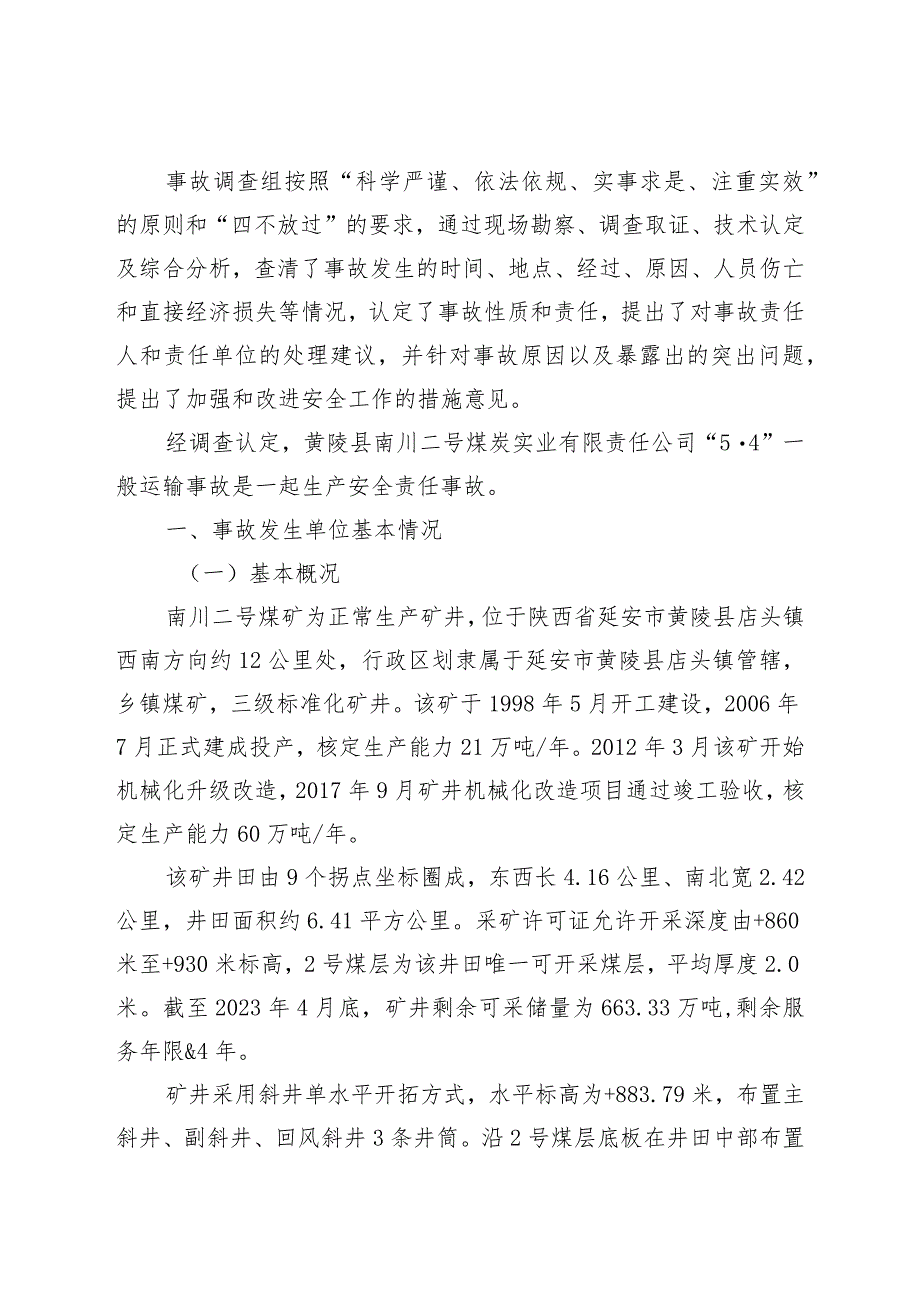 事故调查组按照“科学严谨、依法依规、实事求是、注重实效”的原则和“四不放过”的要求，通过现场勘察、调查取证、技术认定及综合分析，查清了事故发生的时间、地点、经过、原因、人员伤亡和直接经济损失等情况，认定了事故性质和责任，提出了对事故责任人和责任单位的处理建议，并针对事故原因以及暴露出的突出问题，提出了加强和改进安全工作的措施意见。

经调查认定，黄陵县南川二号煤炭实业有限责任公司“5·4”一般运输事故是一起生产安全责任事故。

一、事故发生单位基本情况

（一）基本概况

南川二号煤矿为正常生产矿井，位于陕西省延安市黄陵县店头镇西南方向约12公里处，行政区划隶属于延安市黄陵县店头镇管辖，乡镇煤矿，三级标准化矿井。该矿于1998年5月开工建设，2006年7月正式建成投产，核定生产能力21万吨/年。2012年3月该矿开始机械化升级改造，2017年9月矿井机械化改造项目通过竣工验收，核定生产能力60万吨/年。

该矿井田由9个拐点坐标圈成，东西长4.16公里、南北宽2.42公里，井田面积约6.41平方公里。采矿许可证允许开采深度由+860米至+930米标高，2号煤层为该井田唯一可开采煤层，平均厚度2.0米。截至2023年4月底，矿井剩余可采储量为663.33万吨,剩余服务年限&4年。

矿井采用斜井单水平开拓方式，水平标高为+883.79米，布置主斜井、副斜井、回风斜井3条井筒。沿2号煤层底板在井田中部布置